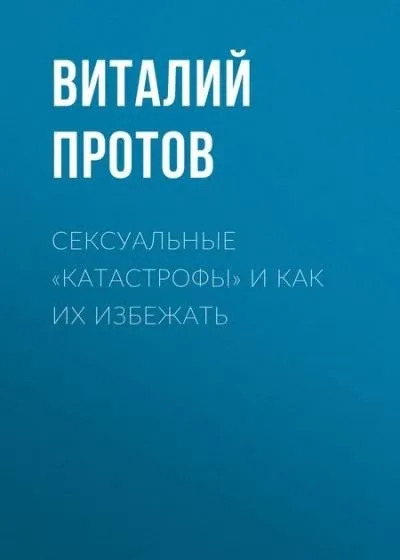 ВИТАЛИЙ ПРОТОВ

СЕКСУАЛЬНЫЕ «КАТАСТРОФЫ» И КАК ИХ ИЗБЕЖАТЬ